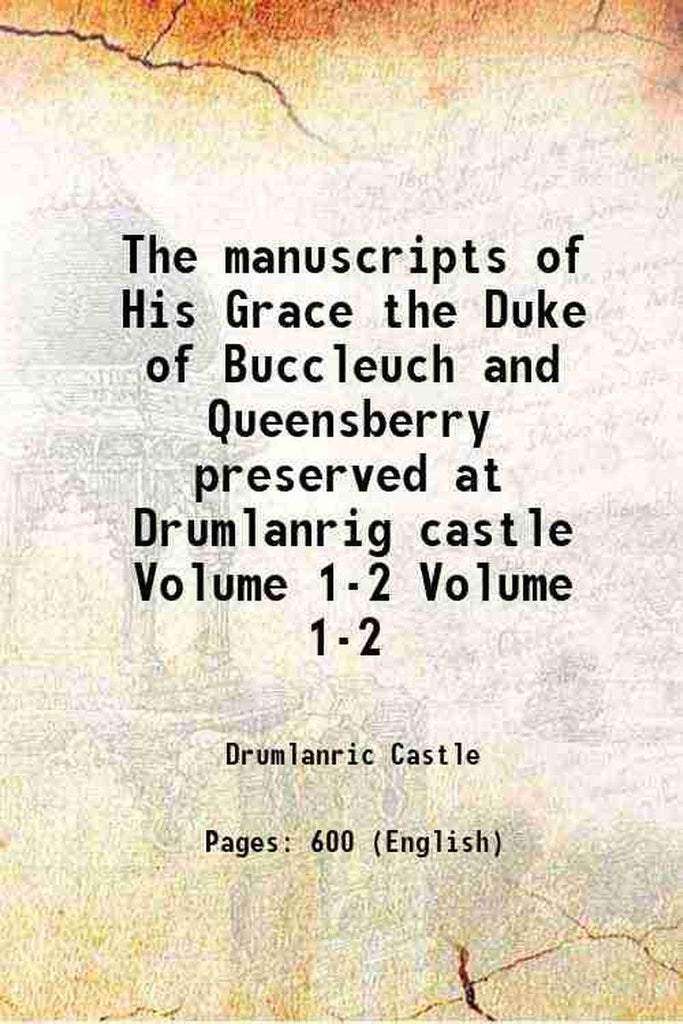 The manuscripts of His Grace the Duke of Buccleuch and Queensberry preserved at Drumlanrig castle Volume 1-2 Volume 1-2

Drumlanric Castle

Pages: 600 (English)